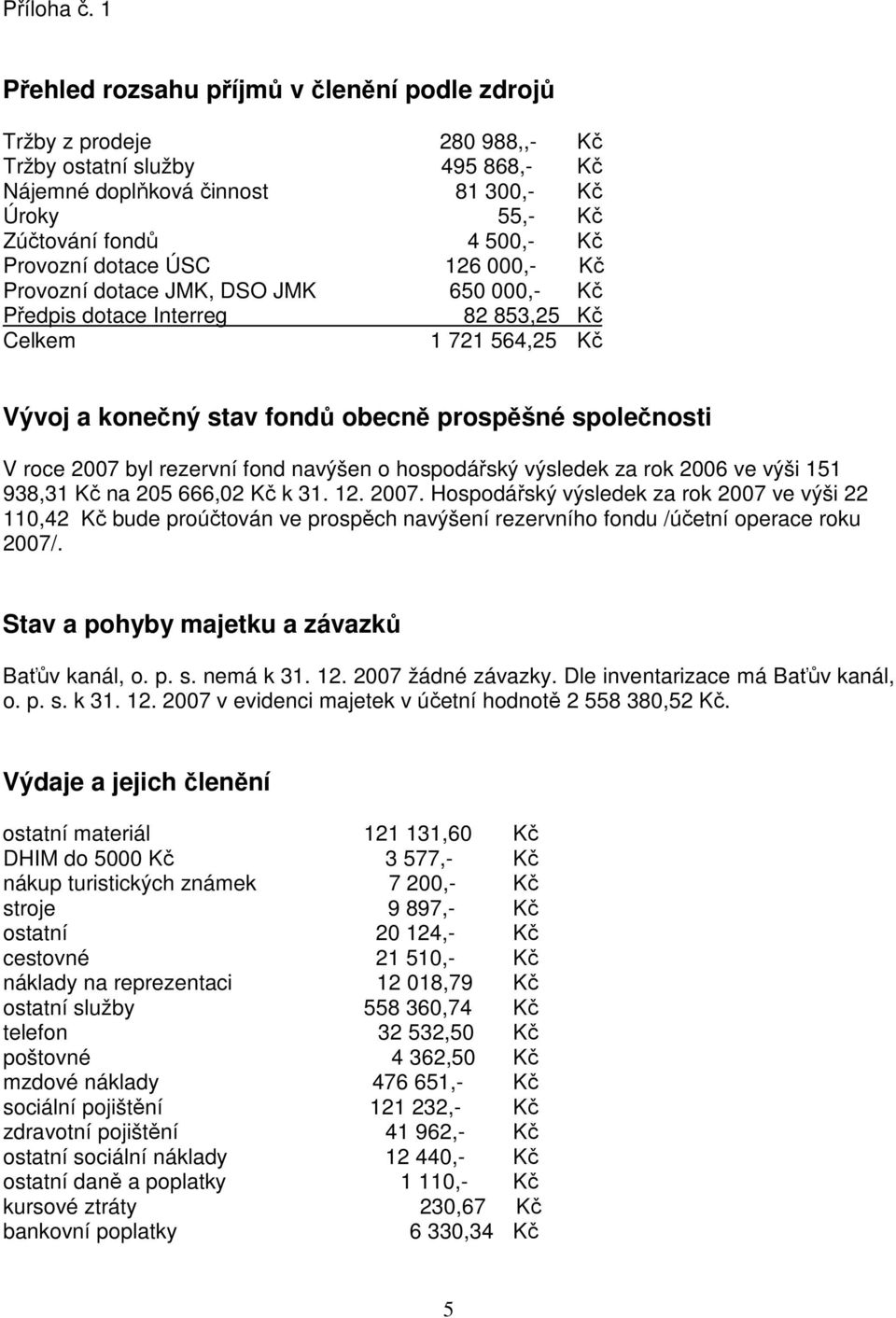 Příloha č. 1

Přehled rozsahu příjmů v členění podle zdrojů

| | | |
|---|---|---|
| Tržby z prodeje | 280 988,,- | Kč |
| Tržby ostatní služby | 495 868,- | Kč |
| Nájemné doplňková činnost | 81 300,- | Kč |
| Úroky | 55,- | Kč |
| Zúčtování fondů | 4 500,- | Kč |
| Provozní dotace ÚSC | 126 000,- | Kč |
| Provozní dotace JMK, DSO JMK | 650 000,- | Kč |
| Předpis dotace Interreg | 82 853,25 | Kč |
| Celkem | 1 721 564,25 | Kč |

Vývoj a konečný stav fondů obecně prospěšné společnosti

V roce 2007 byl rezervní fond navýšen o hospodářský výsledek za rok 2006 ve výši 151 938,31 Kč na 205 666,02 Kč k 31. 12. 2007. Hospodářský výsledek za rok 2007 ve výši 22 110,42 Kč bude proúčtován ve prospěch navýšení rezervního fondu /účetní operace roku 2007/.

Stav a pohyby majetku a závazků

Baťův kanál, o. p. s. nemá k 31. 12. 2007 žádné závazky. Dle inventarizace má Baťův kanál, o. p. s. k 31. 12. 2007 v evidenci majetek v účetní hodnotě 2 558 380,52 Kč.

Výdaje a jejich členění

| | | |
|---|---|---|
| ostatní materiál | 121 131,60 | Kč |
| DHIM do 5000 Kč | 3 577,- | Kč |
| nákup turistických známek | 7 200,- | Kč |
| stroje | 9 897,- | Kč |
| ostatní | 20 124,- | Kč |
| cestovné | 21 510,- | Kč |
| náklady na reprezentaci | 12 018,79 | Kč |
| ostatní služby | 558 360,74 | Kč |
| telefon | 32 532,50 | Kč |
| poštovné | 4 362,50 | Kč |
| mzdové náklady | 476 651,- | Kč |
| sociální pojištění | 121 232,- | Kč |
| zdravotní pojištění | 41 962,- | Kč |
| ostatní sociální náklady | 12 440,- | Kč |
| ostatní daně a poplatky | 1 110,- | Kč |
| kursové ztráty | 230,67 | Kč |
| bankovní poplatky | 6 330,34 | Kč |

5